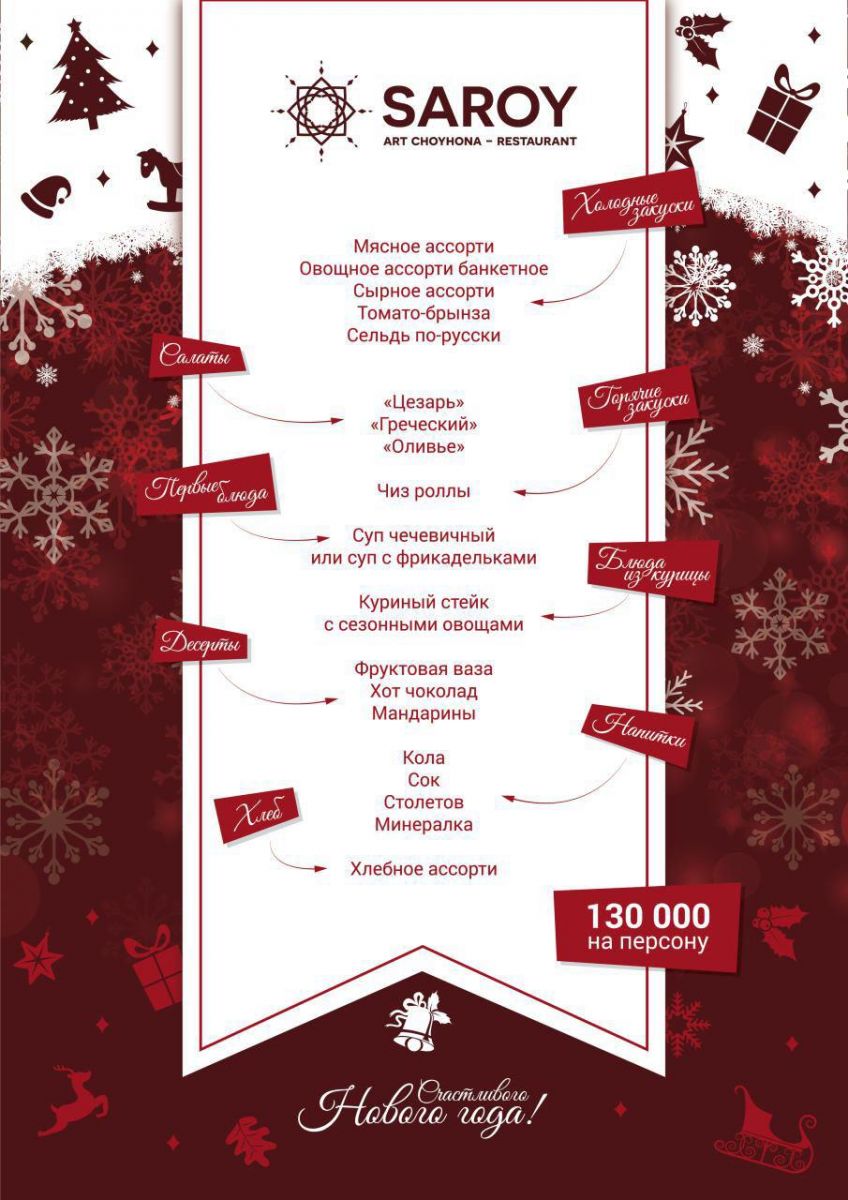 SAROY
ART CHOYHONA – RESTAURANT

Холодные закуски

Мясное ассорти
Овощное ассорти банкетное
Сырное ассорти
Томато-брынза
Сельдь по-русски

Салаты

«Цезарь»
«Греческий»
«Оливье»

Горячие закуски

Чиз роллы

Первые блюда

Суп чечевичный
или суп с фрикадельками

Блюда из курицы

Куриный стейк
с сезонными овощами

Десерты

Фруктовая ваза
Хот чоколад
Мандарины

Напитки

Кола
Сок
Столетов
Минералка

Хлеб

Хлебное ассорти

130 000
на персону

Счастливого Нового года!